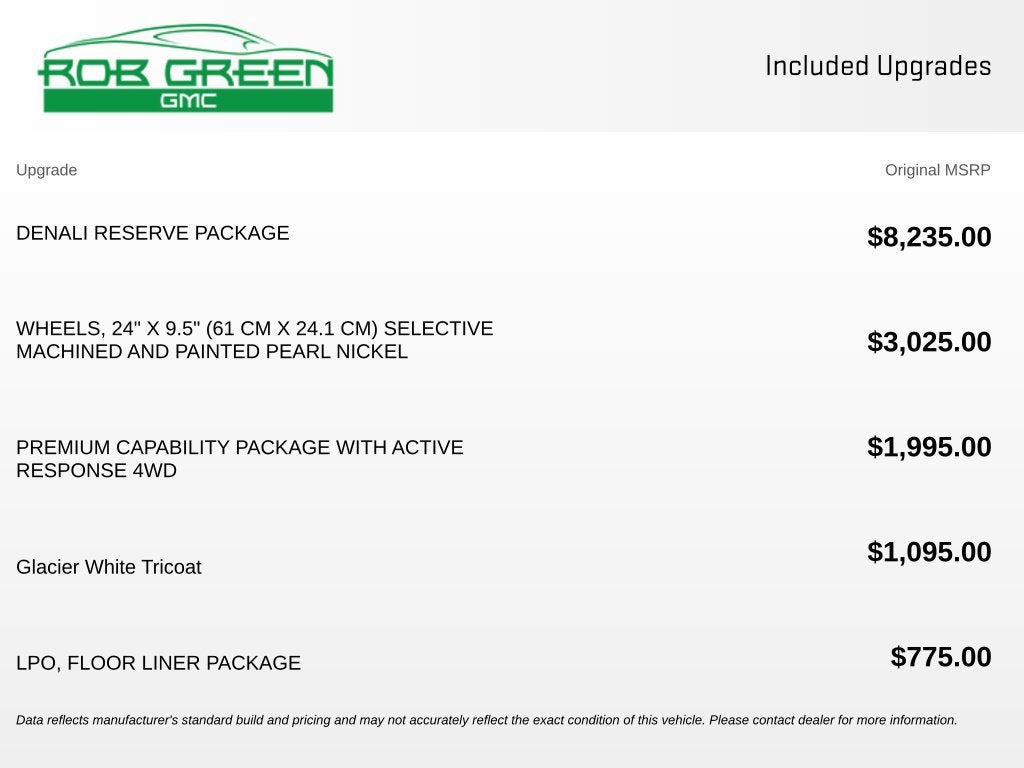 ROB GREEN
GMC

Included Upgrades

| Upgrade | Original MSRP |
|---|---|
| DENALI RESERVE PACKAGE | $8,235.00 |
| WHEELS, 24" X 9.5" (61 CM X 24.1 CM) SELECTIVE MACHINED AND PAINTED PEARL NICKEL | $3,025.00 |
| PREMIUM CAPABILITY PACKAGE WITH ACTIVE RESPONSE 4WD | $1,995.00 |
| Glacier White Tricoat | $1,095.00 |
| LPO, FLOOR LINER PACKAGE | $775.00 |

Data reflects manufacturer's standard build and pricing and may not accurately reflect the exact condition of this vehicle. Please contact dealer for more information.